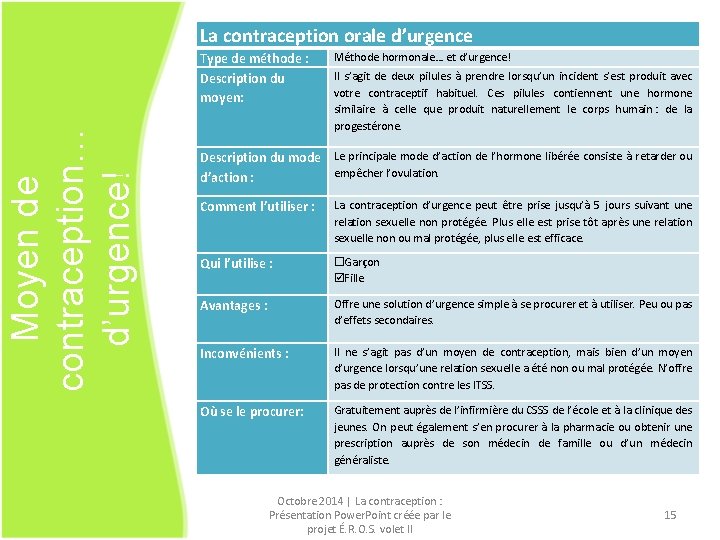 Moyen de contraception… d'urgence!

| La contraception orale d'urgence | |
|---|---|
| Type de méthode : | Méthode hormonale… et d'urgence! |
| Description du moyen: | Il s'agit de deux pilules à prendre lorsqu'un incident s'est produit avec votre contraceptif habituel. Ces pilules contiennent une hormone similaire à celle que produit naturellement le corps humain : de la progestérone. |
| Description du mode d'action : | Le principale mode d'action de l'hormone libérée consiste à retarder ou empêcher l'ovulation. |
| Comment l'utiliser : | La contraception d'urgence peut être prise jusqu'à 5 jours suivant une relation sexuelle non protégée. Plus elle est prise tôt après une relation sexuelle non ou mal protégée, plus elle est efficace. |
| Qui l'utilise : | ☐Garçon ☑Fille |
| Avantages : | Offre une solution d'urgence simple à se procurer et à utiliser. Peu ou pas d'effets secondaires. |
| Inconvénients : | Il ne s'agit pas d'un moyen de contraception, mais bien d'un moyen d'urgence lorsqu'une relation sexuelle a été non ou mal protégée. N'offre pas de protection contre les ITSS. |
| Où se le procurer: | Gratuitement auprès de l'infirmière du CSSS de l'école et à la clinique des jeunes. On peut également s'en procurer à la pharmacie ou obtenir une prescription auprès de son médecin de famille ou d'un médecin généraliste. |

Octobre 2014 | La contraception : Présentation PowerPoint créée par le projet É.R.O.S. volet II

15